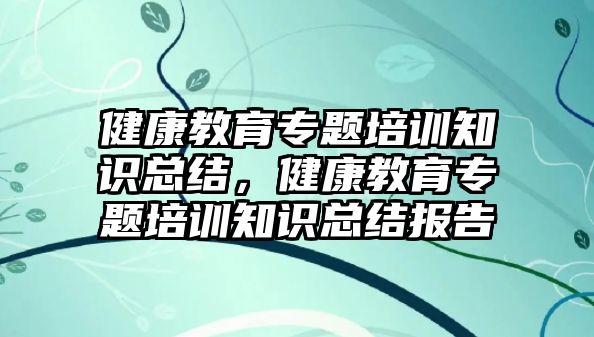 健康教育专题培训知识总结，健康教育专题培训知识总结报告